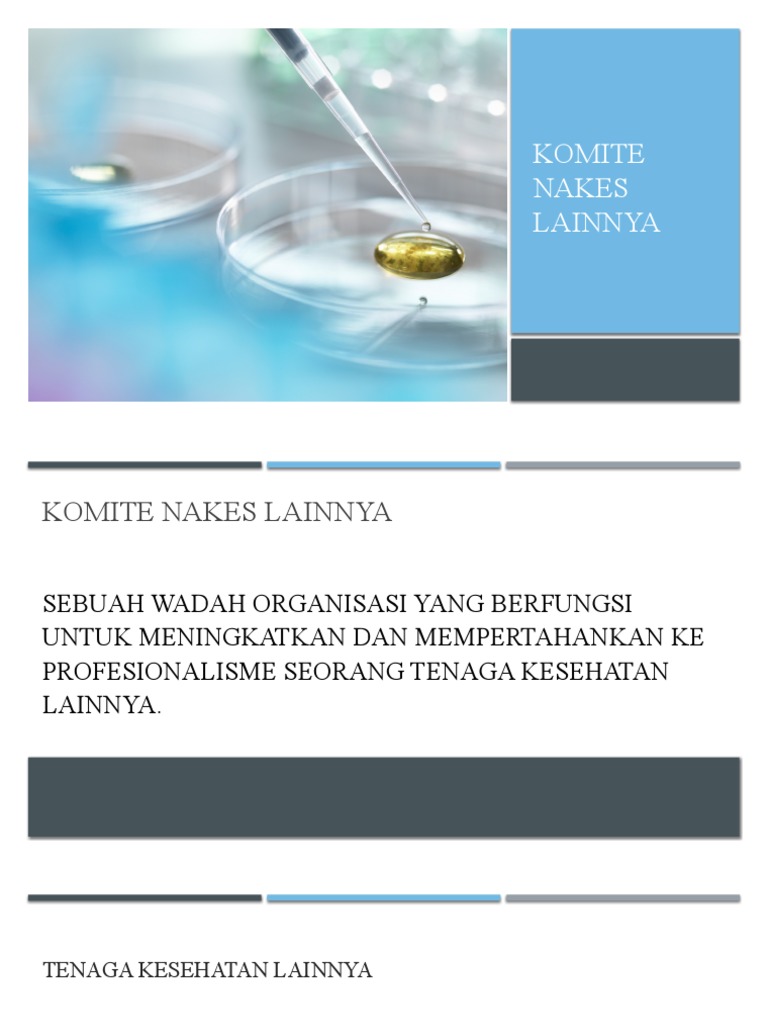 KOMITE NAKES LAINNYA

KOMITE NAKES LAINNYA

SEBUAH WADAH ORGANISASI YANG BERFUNGSI UNTUK MENINGKATKAN DAN MEMPERTAHANKAN KE PROFESIONALISME SEORANG TENAGA KESEHATAN LAINNYA.

TENAGA KESEHATAN LAINNYA